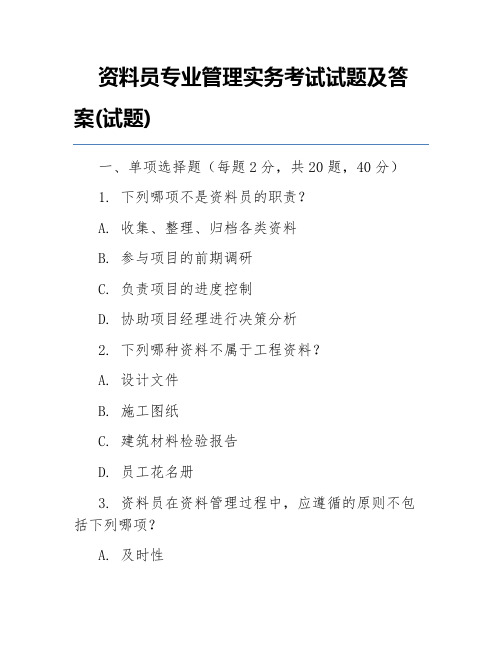 资料员专业管理实务考试试题及答案(试题)

一、单项选择题（每题 2 分，共 20 题，40 分）

1. 下列哪项不是资料员的职责？

A. 收集、整理、归档各类资料

B. 参与项目的前期调研

C. 负责项目的进度控制

D. 协助项目经理进行决策分析

2. 下列哪种资料不属于工程资料？

A. 设计文件

B. 施工图纸

C. 建筑材料检验报告

D. 员工花名册

3. 资料员在资料管理过程中，应遵循的原则不包括下列哪项？

A. 及时性